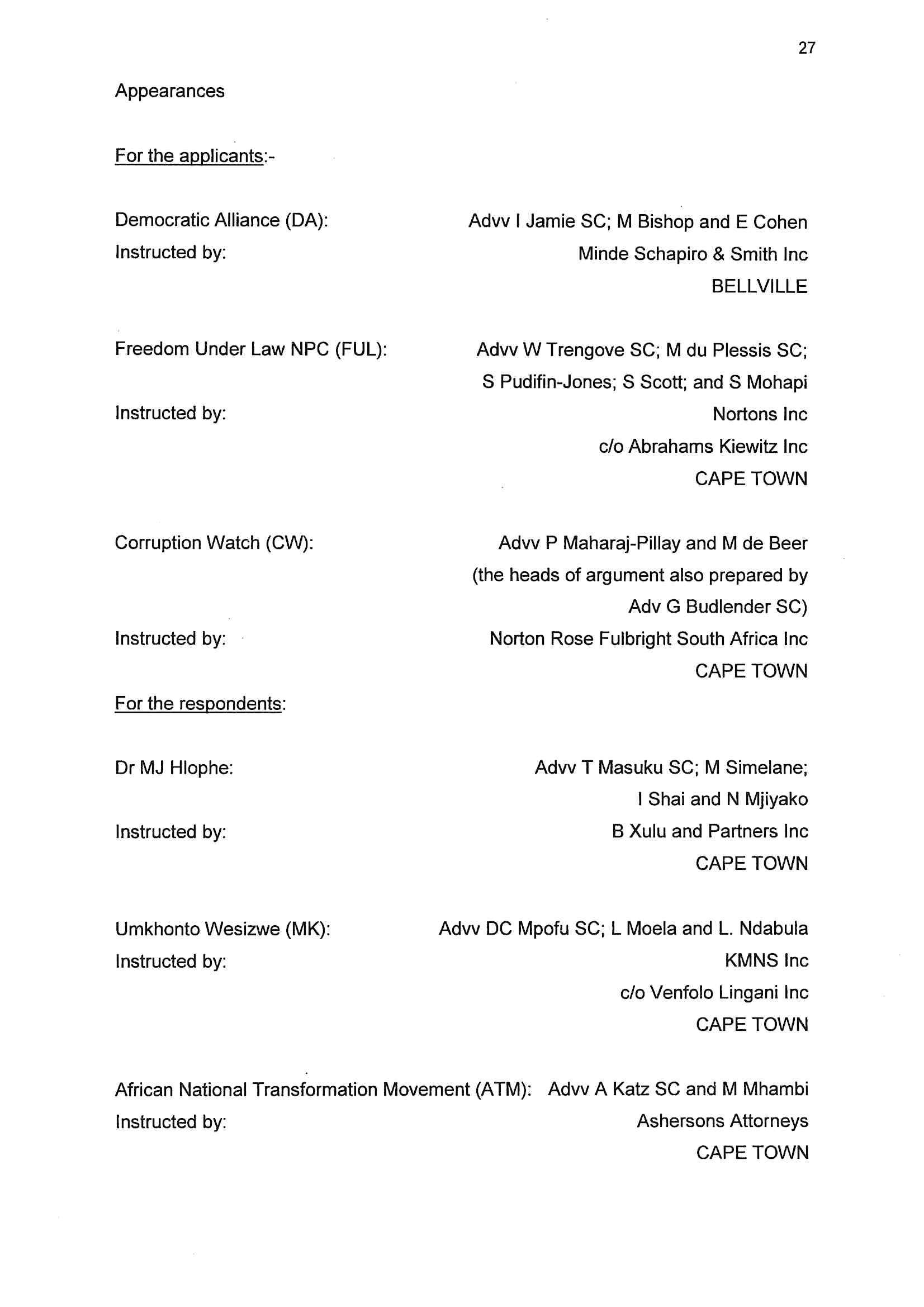 27

Appearances

For the applicants:-

Democratic Alliance (DA): Advv I Jamie SC; M Bishop and E Cohen
Instructed by: Minde Schapiro & Smith Inc
BELLVILLE

Freedom Under Law NPC (FUL): Advv W Trengove SC; M du Plessis SC; S Pudifin-Jones; S Scott; and S Mohapi
Instructed by: Nortons Inc
c/o Abrahams Kiewitz Inc
CAPE TOWN

Corruption Watch (CW): Advv P Maharaj-Pillay and M de Beer (the heads of argument also prepared by Adv G Budlender SC)
Instructed by: Norton Rose Fulbright South Africa Inc
CAPE TOWN

For the respondents:

Dr MJ Hlophe: Advv T Masuku SC; M Simelane; I Shai and N Mjiyako
Instructed by: B Xulu and Partners Inc
CAPE TOWN

Umkhonto Wesizwe (MK): Advv DC Mpofu SC; L Moela and L. Ndabula
Instructed by: KMNS Inc
c/o Venfolo Lingani Inc
CAPE TOWN

African National Transformation Movement (ATM): Advv A Katz SC and M Mhambi
Instructed by: Ashersons Attorneys
CAPE TOWN